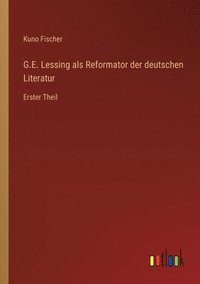 Kuno Fischer

G.E. Lessing als Reformator der deutschen Literatur

Erster Theil

outlook